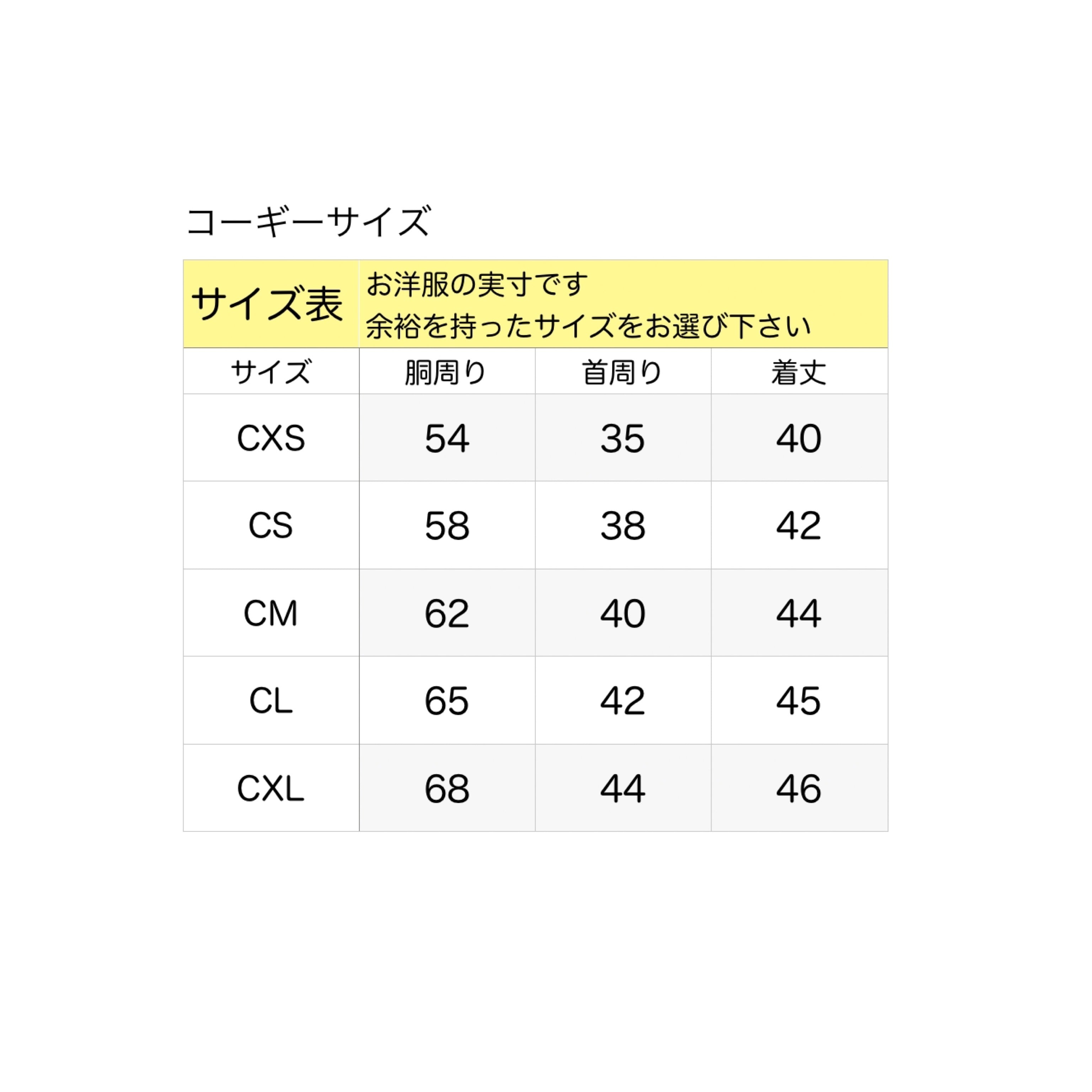 コーギーサイズ

サイズ表

お洋服の実寸です
余裕を持ったサイズをお選び下さい

| サイズ | 胴周り | 首周り | 着丈 |
|---|---|---|---|
| CXS | 54 | 35 | 40 |
| CS | 58 | 38 | 42 |
| CM | 62 | 40 | 44 |
| CL | 65 | 42 | 45 |
| CXL | 68 | 44 | 46 |